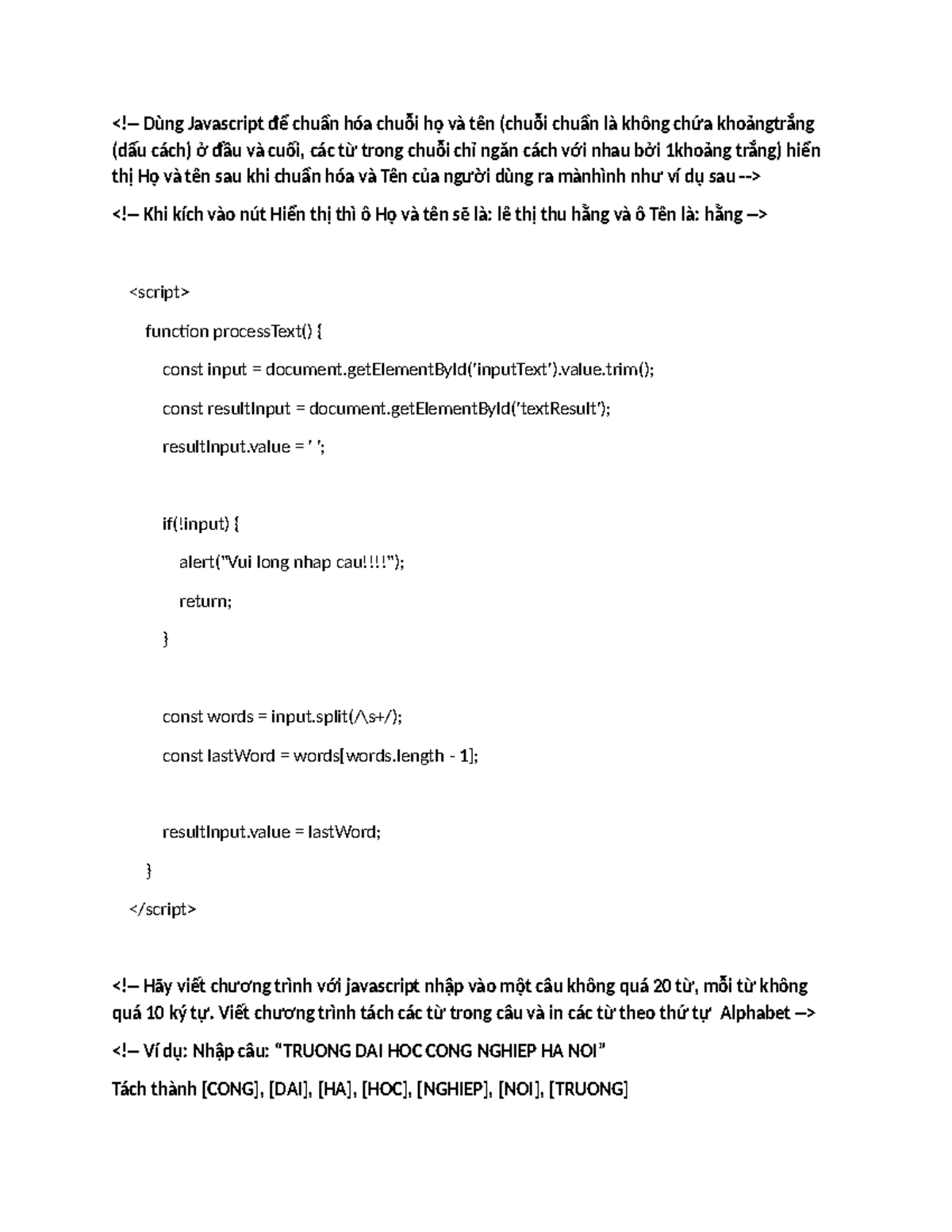 <!– Dùng Javascript để chuẩn hóa chuỗi họ và tên (chuỗi chuẩn là không chứa khoảngtrắng (dấu cách) ở đầu và cuối, các từ trong chuỗi chỉ ngăn cách với nhau bởi 1khoảng trắng) hiển thị Họ và tên sau khi chuẩn hóa và Tên của người dùng ra mànhình như ví dụ sau -->

<!– Khi kích vào nút Hiển thị thì ô Họ và tên sẽ là: lê thị thu hằng và ô Tên là: hằng –>

<script>

function processText() {

const input = document.getElementById('inputText').value.trim();

const resultInput = document.getElementById('textResult');

resultInput.value = ' ';

if(!input) {

alert("Vui long nhap cau!!!!");

return;

}

const words = input.split(/\s+/);

const lastWord = words[words.length - 1];

resultInput.value = lastWord;

}

</script>

<!– Hãy viết chương trình với javascript nhập vào một câu không quá 20 từ, mỗi từ không quá 10 ký tự. Viết chương trình tách các từ trong câu và in các từ theo thứ tự Alphabet –>

<!– Ví dụ: Nhập câu: “TRUONG DAI HOC CONG NGHIEP HA NOI”

Tách thành [CONG], [DAI], [HA], [HOC], [NGHIEP], [NOI], [TRUONG]